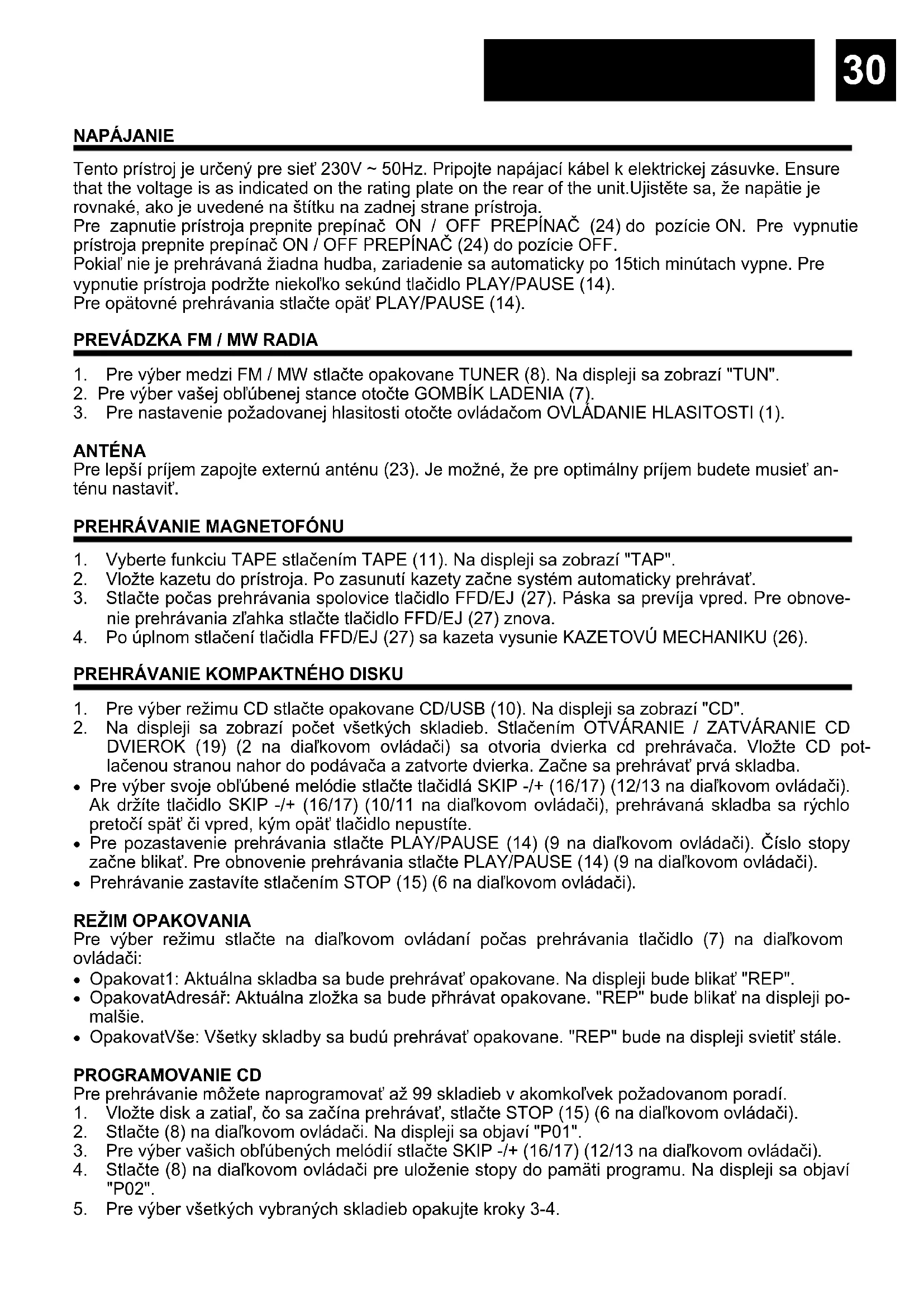 30

NAPÁJANIE

Tento prístroj je určený pre sieť 230V ~ 50Hz. Pripojte napájací kábel k elektrickej zásuvke. Ensure that the voltage is as indicated on the rating plate on the rear of the unit.Ujistěte sa, že napätie je rovnaké, ako je uvedené na štítku na zadnej strane prístroja.
Pre zapnutie prístroja prepnite prepínač ON / OFF PREPÍNAČ (24) do pozície ON. Pre vypnutie prístroja prepnite prepínač ON / OFF PREPÍNAČ (24) do pozície OFF.
Pokiaľ nie je prehrávaná žiadna hudba, zariadenie sa automaticky po 15tich minútach vypne. Pre vypnutie prístroja podržte niekoľko sekúnd tlačidlo PLAY/PAUSE (14).
Pre opätovné prehrávania stlačte opäť PLAY/PAUSE (14).

PREVÁDZKA FM / MW RADIA

1. Pre výber medzi FM / MW stlačte opakovane TUNER (8). Na displeji sa zobrazí "TUN".
2. Pre výber vašej obľúbenej stance otočte GOMBÍK LADENIA (7).
3. Pre nastavenie požadovanej hlasitosti otočte ovládačom OVLÁDANIE HLASITOSTI (1).

ANTÉNA
Pre lepší príjem zapojte externú anténu (23). Je možné, že pre optimálny príjem budete musieť anténu nastaviť.

PREHRÁVANIE MAGNETOFÓNU

1. Vyberte funkciu TAPE stlačením TAPE (11). Na displeji sa zobrazí "TAP".
2. Vložte kazetu do prístroja. Po zasunutí kazety začne systém automaticky prehrávať.
3. Stlačte počas prehrávania spolovice tlačidlo FFD/EJ (27). Páska sa prevíja vpred. Pre obnovenie prehrávania zľahka stlačte tlačidlo FFD/EJ (27) znova.
4. Po úplnom stlačení tlačidla FFD/EJ (27) sa kazeta vysunie KAZETOVÚ MECHANIKU (26).

PREHRÁVANIE KOMPAKTNÉHO DISKU

1. Pre výber režimu CD stlačte opakovane CD/USB (10). Na displeji sa zobrazí "CD".
2. Na displeji sa zobrazí počet všetkých skladieb. Stlačením OTVÁRANIE / ZATVÁRANIE CD DVIEROK (19) (2 na diaľkovom ovládači) sa otvoria dvierka cd prehrávača. Vložte CD potlačenou stranou nahor do podávača a zatvorte dvierka. Začne sa prehrávať prvá skladba.
• Pre výber svoje obľúbené melódie stlačte tlačidlá SKIP -/+ (16/17) (12/13 na diaľkovom ovládači). Ak držíte tlačidlo SKIP -/+ (16/17) (10/11 na diaľkovom ovládači), prehrávaná skladba sa rýchlo pretočí späť či vpred, kým opäť tlačidlo nepustíte.
• Pre pozastavenie prehrávania stlačte PLAY/PAUSE (14) (9 na diaľkovom ovládači). Číslo stopy začne blikať. Pre obnovenie prehrávania stlačte PLAY/PAUSE (14) (9 na diaľkovom ovládači).
• Prehrávanie zastavíte stlačením STOP (15) (6 na diaľkovom ovládači).

REŽIM OPAKOVANIA
Pre výber režimu stlačte na diaľkovom ovládaní počas prehrávania tlačidlo (7) na diaľkovom ovládači:
• Opakovat1: Aktuálna skladba sa bude prehrávať opakovane. Na displeji bude blikať "REP".
• OpakovatAdresář: Aktuálna zložka sa bude přhrávat opakovane. "REP" bude blikať na displeji pomalšie.
• OpakovatVše: Všetky skladby sa budú prehrávať opakovane. "REP" bude na displeji svietiť stále.

PROGRAMOVANIE CD
Pre prehrávanie môžete naprogramovať až 99 skladieb v akomkoľvek požadovanom poradí.
1. Vložte disk a zatiaľ, čo sa začína prehrávať, stlačte STOP (15) (6 na diaľkovom ovládači).
2. Stlačte (8) na diaľkovom ovládači. Na displeji sa objaví "P01".
3. Pre výber vašich obľúbených melódií stlačte SKIP -/+ (16/17) (12/13 na diaľkovom ovládači).
4. Stlačte (8) na diaľkovom ovládači pre uloženie stopy do pamäti programu. Na displeji sa objaví "P02".
5. Pre výber všetkých vybraných skladieb opakujte kroky 3-4.